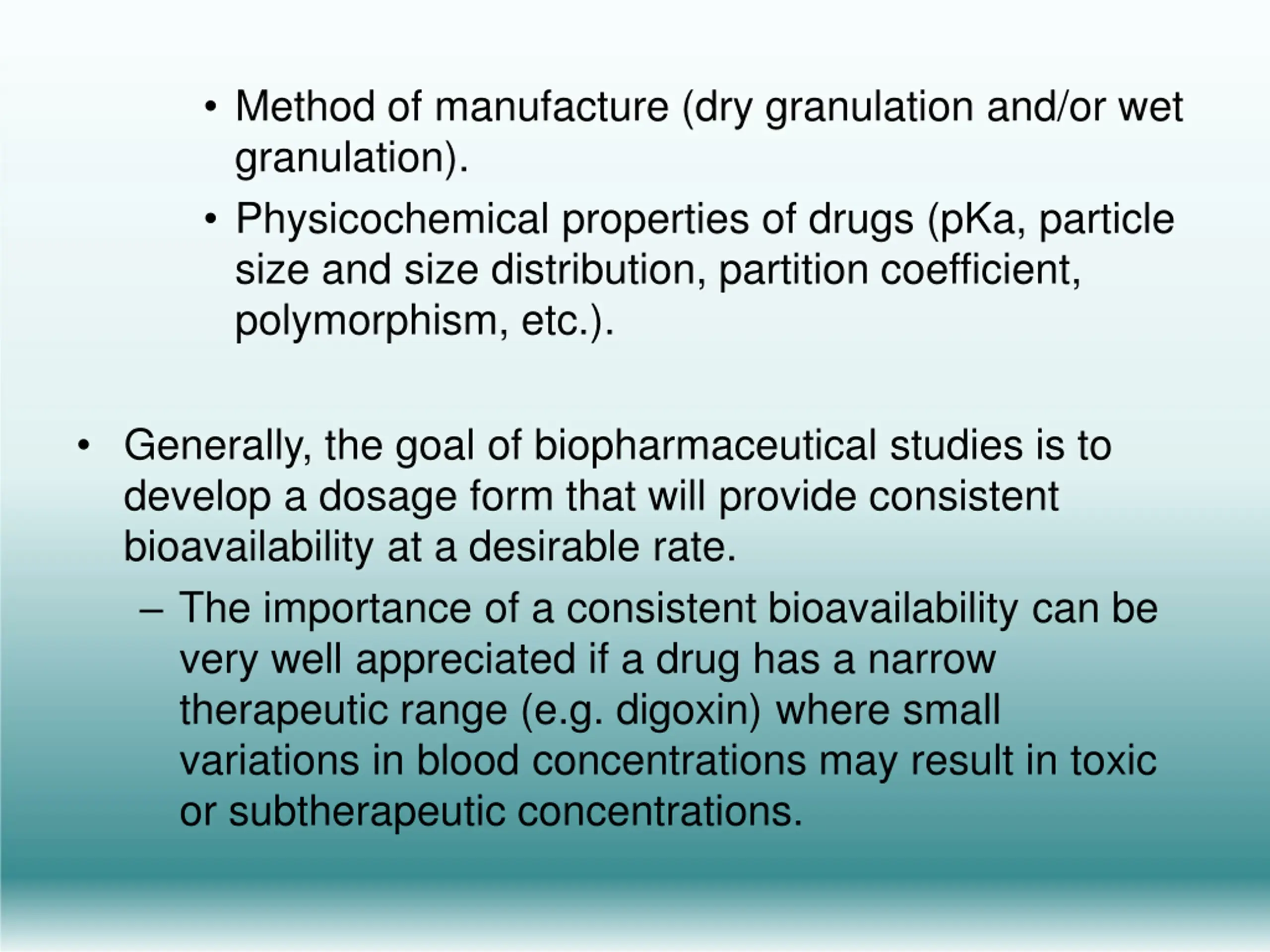 • Method of manufacture (dry granulation and/or wet granulation).

• Physicochemical properties of drugs (pKa, particle size and size distribution, partition coefficient, polymorphism, etc.).

• Generally, the goal of biopharmaceutical studies is to develop a dosage form that will provide consistent bioavailability at a desirable rate.

– The importance of a consistent bioavailability can be very well appreciated if a drug has a narrow therapeutic range (e.g. digoxin) where small variations in blood concentrations may result in toxic or subtherapeutic concentrations.